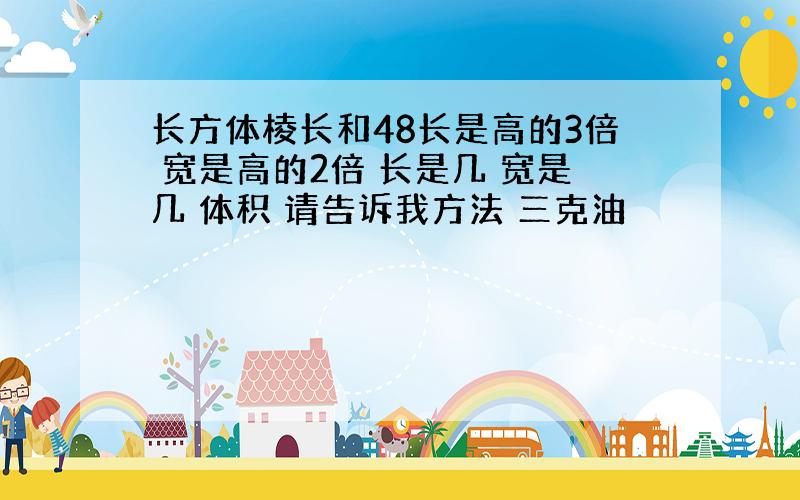 长方体棱长和48长是高的3倍 宽是高的2倍 长是几 宽是几 体积 请告诉我方法 三克油